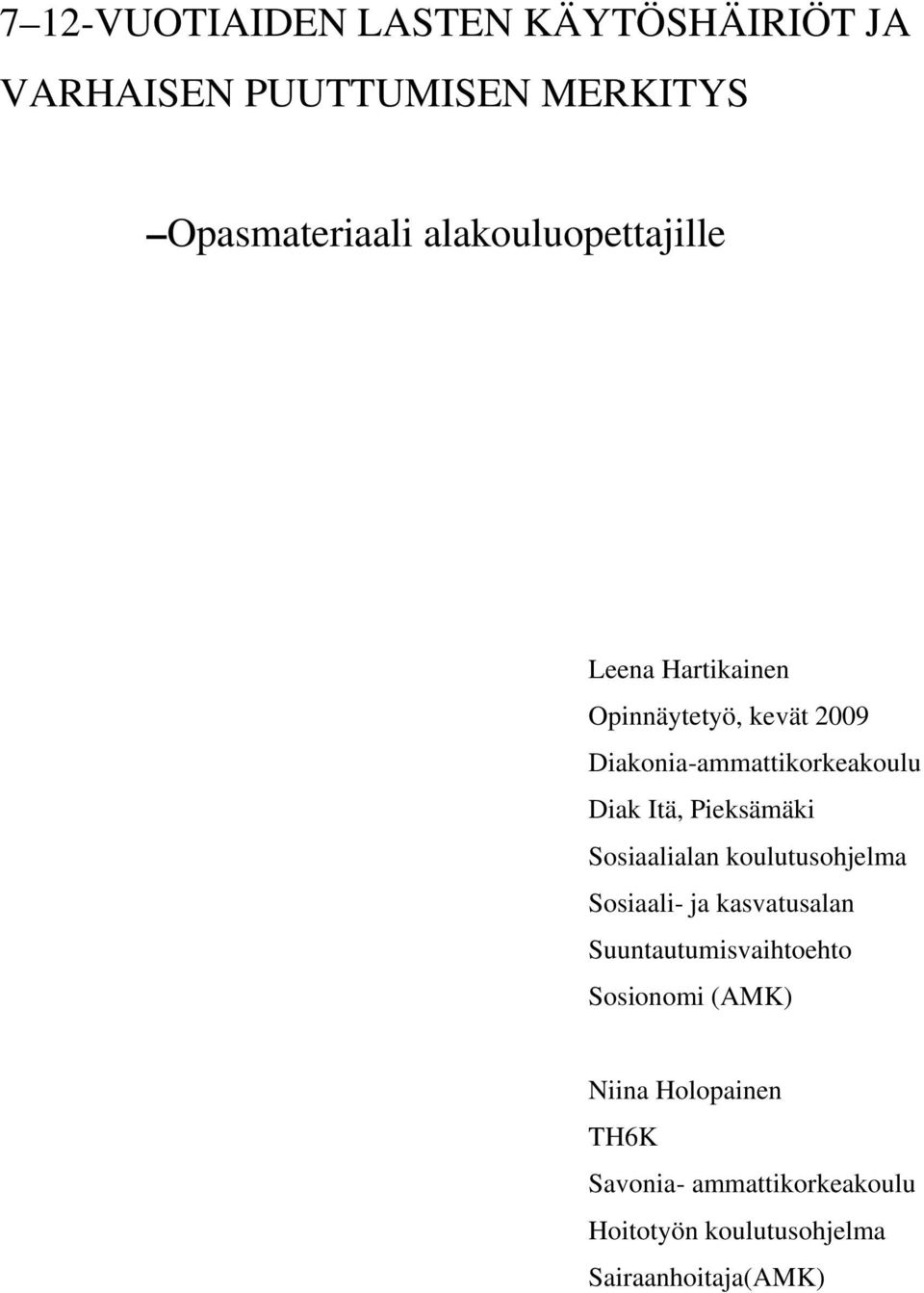 7–12-VUOTIAIDEN LASTEN KÄYTÖSHÄIRIÖT JA VARHAISEN PUUTTUMISEN MERKITYS

–Opasmateriaali alakouluopettajille

Leena Hartikainen
Opinnäytetyö, kevät 2009
Diakonia-ammattikorkeakoulu
Diak Itä, Pieksämäki
Sosiaalialan koulutusohjelma
Sosiaali- ja kasvatusalan
Suuntautumisvaihtoehto
Sosionomi (AMK)

Niina Holopainen
TH6K
Savonia- ammattikorkeakoulu
Hoitotyön koulutusohjelma
Sairaanhoitaja(AMK)